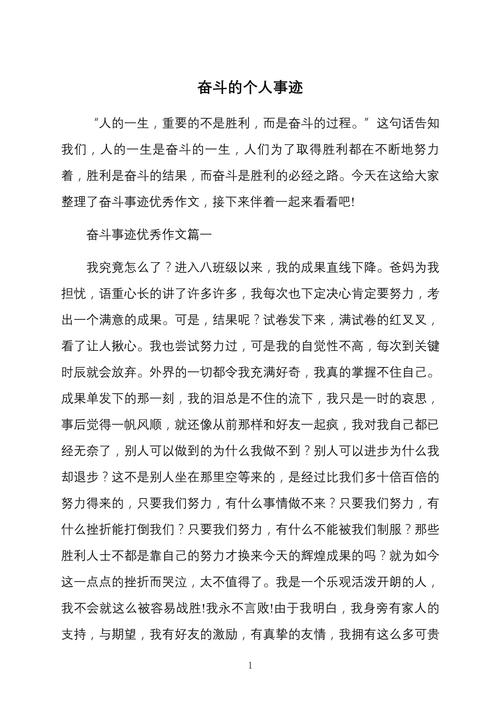 奋斗的个人事迹

“人的一生，重要的不是胜利，而是奋斗的过程。”这句话告知我们，人的一生是奋斗的一生，人们为了取得胜利都在不断地努力着，胜利是奋斗的结果，而奋斗是胜利的必经之路。今天在这给大家整理了奋斗事迹优秀作文，接下来伴着一起来看看吧!

奋斗事迹优秀作文篇一

我究竟怎么了？进入八班级以来，我的成果直线下降。爸妈为我担忧，语重心长的讲了许多许多，我每次也下定决心肯定要努力，考出一个满意的成果。可是，结果呢？试卷发下来，满试卷的红叉叉，看了让人揪心。我也尝试努力过，可是我的自觉性不高，每次到关键时辰就会放弃。外界的一切都令我充满好奇，我真的掌握不住自己。成果单发下的那一刻，我的泪总是不住的流下，我只是一时的哀思，事后觉得一帆风顺，就还像从前那样和好友一起疯，我对我自己都已经无奈了，别人可以做到的为什么我做不到？别人可以进步为什么我却退步？这不是别人坐在那里空等来的，是经过比我们多十倍百倍的努力得来的，只要我们努力，有什么事情做不来？只要我们努力，有什么挫折能打倒我们？只要我们努力，有什么不能被我们制服？那些胜利人士不都是靠自己的努力才换来今天的辉煌成果的吗？就为如今这一点点的挫折而哭泣，太不值得了。我是一个乐观活泼开朗的人，我不会就这么被容易战胜!我永不言败!由于我明白，我身旁有家人的支持，与期望，我有好友的激励，有真挚的友情，我拥有这么多可贵

1